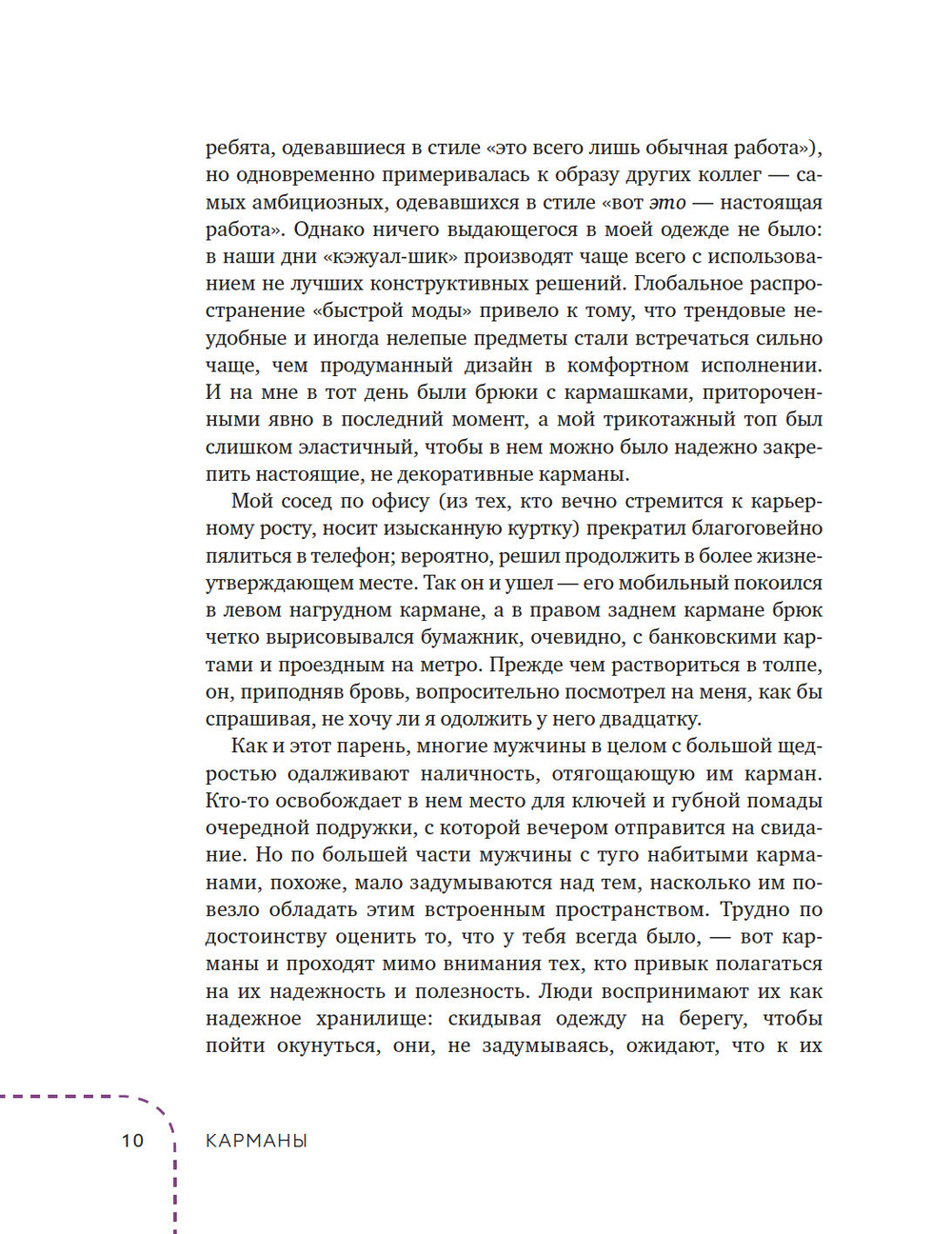 ребята, одевавшиеся в стиле «это всего лишь обычная работа»), но одновременно примеривалась к образу других коллег — самых амбициозных, одевавшихся в стиле «вот это — настоящая работа». Однако ничего выдающегося в моей одежде не было: в наши дни «кэжуал-шик» производят чаще всего с использованием не лучших конструктивных решений. Глобальное распространение «быстрой моды» привело к тому, что трендовые неудобные и иногда нелепые предметы стали встречаться сильно чаще, чем продуманный дизайн в комфортном исполнении. И на мне в тот день были брюки с кармашками, приторочеными явно в последний момент, а мой трикотажный топ был слишком эластичный, чтобы в нем можно было надежно закрепить настоящие, не декоративные карманы.

Мой сосед по офису (из тех, кто вечно стремится к карьерному росту, носит изысканную куртку) прекратил благоговейно пялиться в телефон; вероятно, решил продолжить в более жизнеутверждающем месте. Так он и ушел — его мобильный покоился в левом нагрудном кармане, а в правом заднем кармане брюк четко вырисовывался бумажник, очевидно, с банковскими картами и проездным на метро. Прежде чем раствориться в толпе, он, приподняв бровь, вопросительно посмотрел на меня, как бы спрашивая, не хочу ли я одолжить у него двадцатку.

Как и этот парень, многие мужчины в целом с большой щедростью одалживают наличность, отягощающую им карман. Кто-то освобождает в нем место для ключей и губной помады очередной подружки, с которой вечером отправится на свидание. Но по большей части мужчины с туго набитыми карманами, похоже, мало задумываются над тем, насколько им повезло обладать этим встроенным пространством. Трудно по достоинству оценить то, что у тебя всегда было, — вот карманы и проходят мимо внимания тех, кто привык полагаться на их надежность и полезность. Люди воспринимают их как надежное хранилище: скидывая одежду на берегу, чтобы пойти окунуться, они, не задумываясь, ожидают, что к их

10 КАРМАНЫ